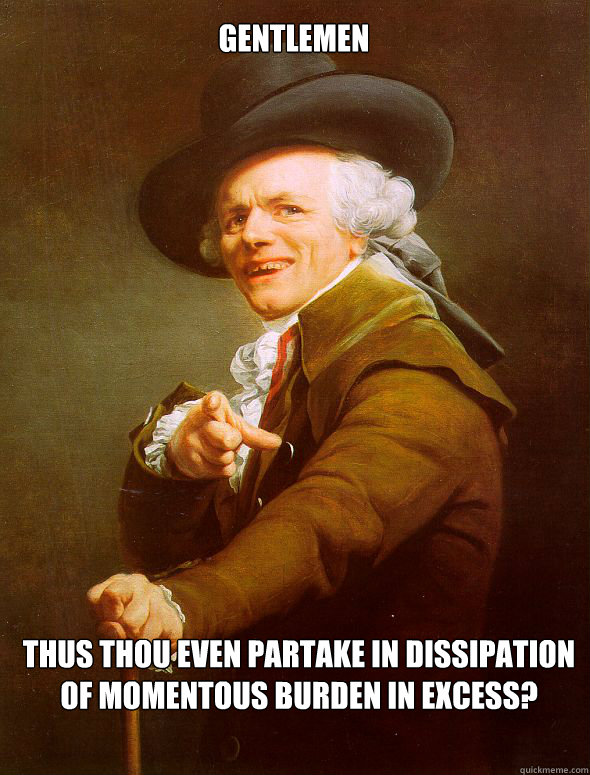 GENTLEMEN

THUS THOU EVEN PARTAKE IN DISSIPATION OF MOMENTOUS BURDEN IN EXCESS?

quickmeme.com